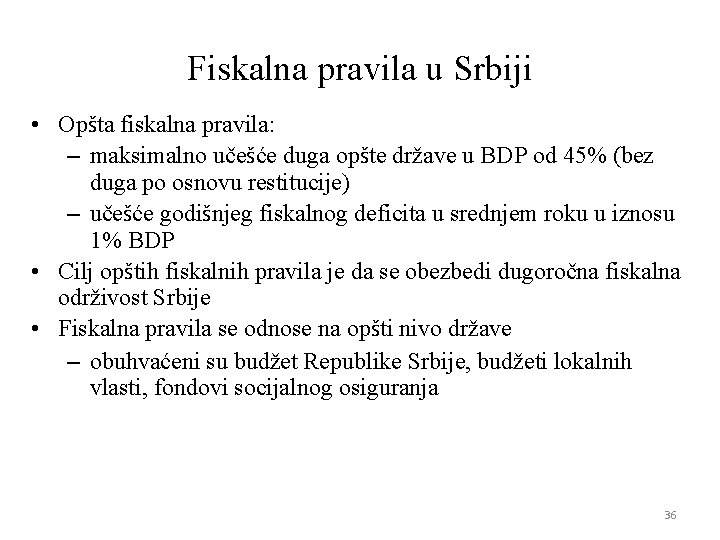 Fiskalna pravila u Srbiji

• Opšta fiskalna pravila:
– maksimalno učešće duga opšte države u BDP od 45% (bez duga po osnovu restitucije)
– učešće godišnjeg fiskalnog deficita u srednjem roku u iznosu 1% BDP
• Cilj opštih fiskalnih pravila je da se obezbedi dugoročna fiskalna održivost Srbije
• Fiskalna pravila se odnose na opšti nivo države
– obuhvaćeni su budžet Republike Srbije, budžeti lokalnih vlasti, fondovi socijalnog osiguranja

36